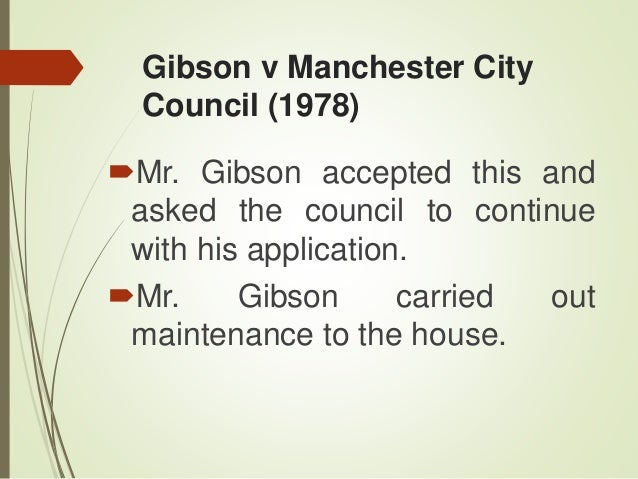 Gibson v Manchester City Council (1978)

➨Mr. Gibson accepted this and asked the council to continue with his application.

➨Mr. Gibson carried out maintenance to the house.